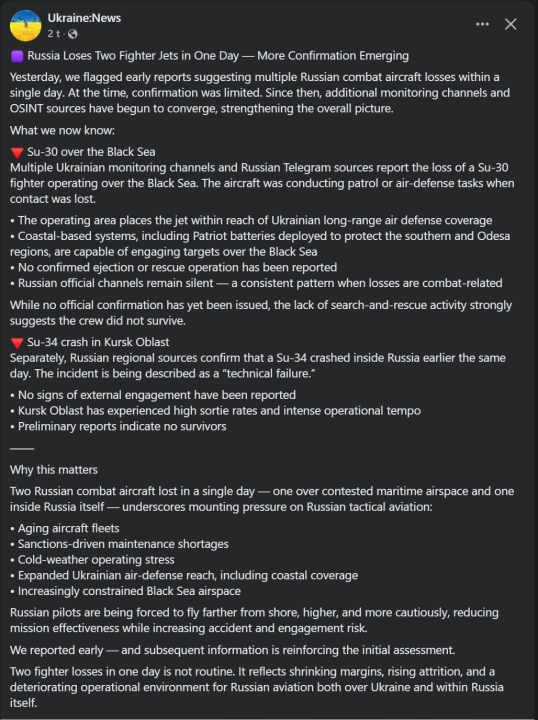 Ukraine:News
2 t ·

🟪 Russia Loses Two Fighter Jets in One Day — More Confirmation Emerging

Yesterday, we flagged early reports suggesting multiple Russian combat aircraft losses within a single day. At the time, confirmation was limited. Since then, additional monitoring channels and OSINT sources have begun to converge, strengthening the overall picture.

What we now know:

🔻 Su-30 over the Black Sea
Multiple Ukrainian monitoring channels and Russian Telegram sources report the loss of a Su-30 fighter operating over the Black Sea. The aircraft was conducting patrol or air-defense tasks when contact was lost.

• The operating area places the jet within reach of Ukrainian long-range air defense coverage
• Coastal-based systems, including Patriot batteries deployed to protect the southern and Odesa regions, are capable of engaging targets over the Black Sea
• No confirmed ejection or rescue operation has been reported
• Russian official channels remain silent — a consistent pattern when losses are combat-related

While no official confirmation has yet been issued, the lack of search-and-rescue activity strongly suggests the crew did not survive.

🔻 Su-34 crash in Kursk Oblast
Separately, Russian regional sources confirm that a Su-34 crashed inside Russia earlier the same day. The incident is being described as a "technical failure."

• No signs of external engagement have been reported
• Kursk Oblast has experienced high sortie rates and intense operational tempo
• Preliminary reports indicate no survivors

——

Why this matters

Two Russian combat aircraft lost in a single day — one over contested maritime airspace and one inside Russia itself — underscores mounting pressure on Russian tactical aviation:

• Aging aircraft fleets
• Sanctions-driven maintenance shortages
• Cold-weather operating stress
• Expanded Ukrainian air-defense reach, including coastal coverage
• Increasingly constrained Black Sea airspace

Russian pilots are being forced to fly farther from shore, higher, and more cautiously, reducing mission effectiveness while increasing accident and engagement risk.

We reported early — and subsequent information is reinforcing the initial assessment.

Two fighter losses in one day is not routine. It reflects shrinking margins, rising attrition, and a deteriorating operational environment for Russian aviation both over Ukraine and within Russia itself.